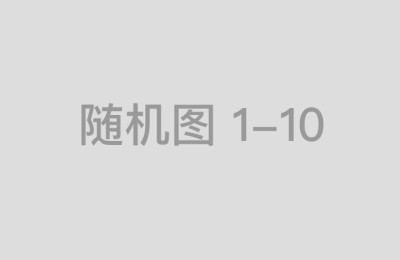 随机图 1–10